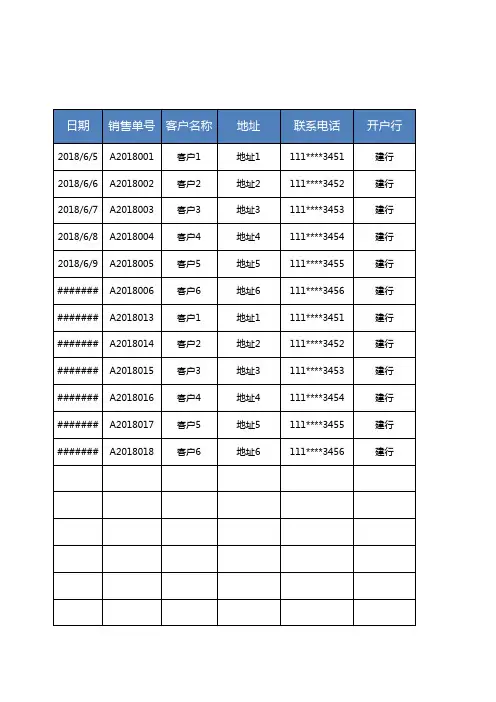 | 日期 | 销售单号 | 客户名称 | 地址 | 联系电话 | 开户行 |
|---|---|---|---|---|---|
| 2018/6/5 | A2018001 | 客户1 | 地址1 | 111****3451 | 建行 |
| 2018/6/6 | A2018002 | 客户2 | 地址2 | 111****3452 | 建行 |
| 2018/6/7 | A2018003 | 客户3 | 地址3 | 111****3453 | 建行 |
| 2018/6/8 | A2018004 | 客户4 | 地址4 | 111****3454 | 建行 |
| 2018/6/9 | A2018005 | 客户5 | 地址5 | 111****3455 | 建行 |
| ####### | A2018006 | 客户6 | 地址6 | 111****3456 | 建行 |
| ####### | A2018013 | 客户1 | 地址1 | 111****3451 | 建行 |
| ####### | A2018014 | 客户2 | 地址2 | 111****3452 | 建行 |
| ####### | A2018015 | 客户3 | 地址3 | 111****3453 | 建行 |
| ####### | A2018016 | 客户4 | 地址4 | 111****3454 | 建行 |
| ####### | A2018017 | 客户5 | 地址5 | 111****3455 | 建行 |
| ####### | A2018018 | 客户6 | 地址6 | 111****3456 | 建行 |
| | | | | | |
| | | | | | |
| | | | | | |
| | | | | | |
| | | | | | |
| | | | | | |